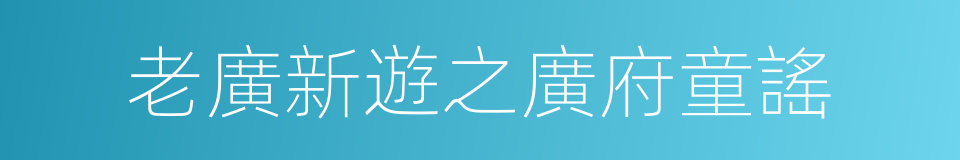 老廣新遊之廣府童謠